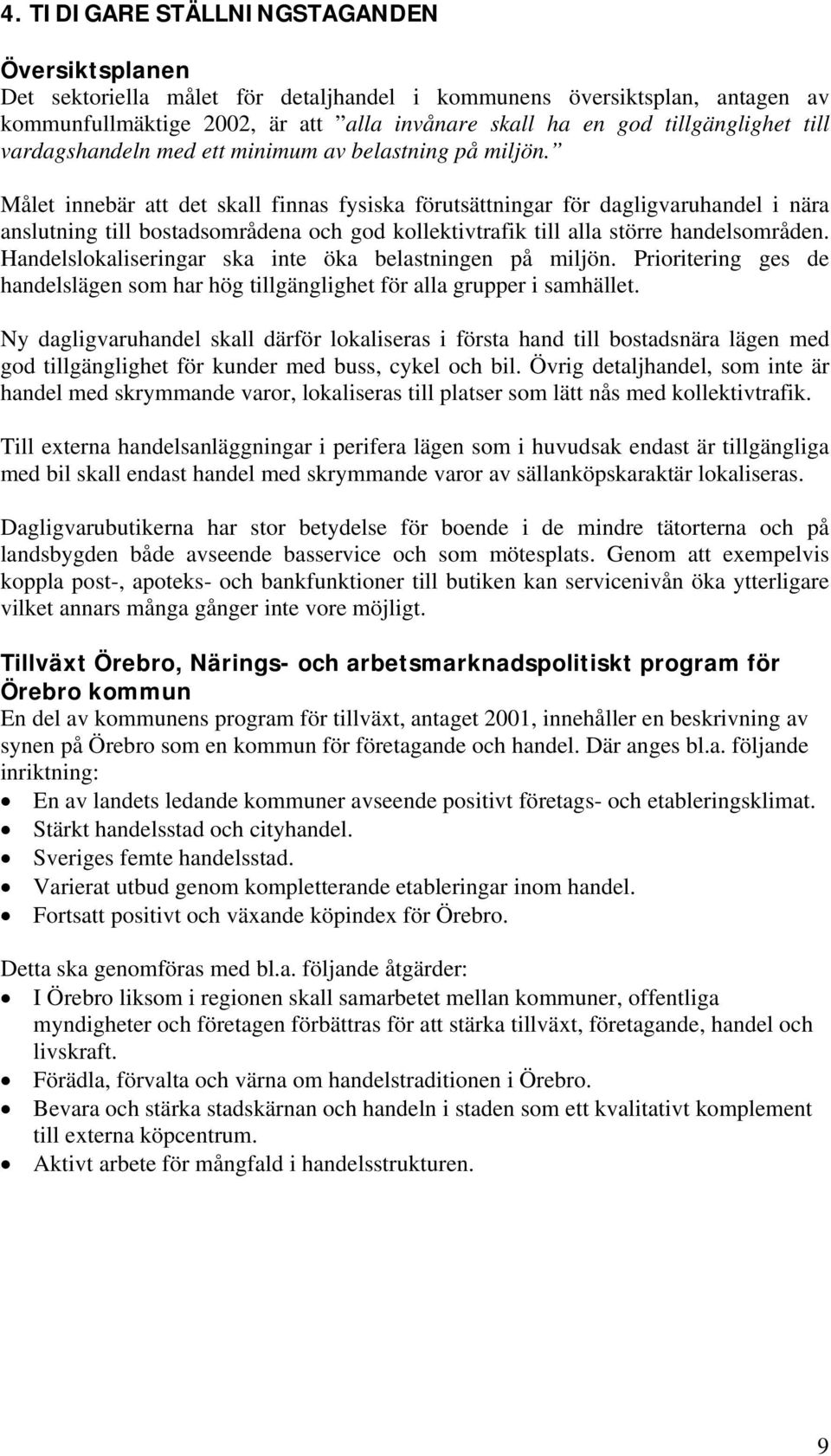 4. TIDIGARE STÄLLNINGSTAGANDEN

Översiktsplanen

Det sektoriella målet för detaljhandel i kommunens översiktsplan, antagen av kommunfullmäktige 2002, är att ”alla invånare skall ha en god tillgänglighet till vardagshandeln med ett minimum av belastning på miljön.”

Målet innebär att det skall finnas fysiska förutsättningar för dagligvaruhandel i nära anslutning till bostadsområdena och god kollektivtrafik till alla större handelsområden. Handelslokaliseringar ska inte öka belastningen på miljön. Prioritering ges de handelslägen som har hög tillgänglighet för alla grupper i samhället.

Ny dagligvaruhandel skall därför lokaliseras i första hand till bostadsnära lägen med god tillgänglighet för kunder med buss, cykel och bil. Övrig detaljhandel, som inte är handel med skrymmande varor, lokaliseras till platser som lätt nås med kollektivtrafik.

Till externa handelsanläggningar i perifera lägen som i huvudsak endast är tillgängliga med bil skall endast handel med skrymmande varor av sällanköpskaraktär lokaliseras.

Dagligvarubutikerna har stor betydelse för boende i de mindre tätorterna och på landsbygden både avseende basservice och som mötesplats. Genom att exempelvis koppla post-, apoteks- och bankfunktioner till butiken kan servicenivån öka ytterligare vilket annars många gånger inte vore möjligt.

Tillväxt Örebro, Närings- och arbetsmarknadspolitiskt program för Örebro kommun

En del av kommunens program för tillväxt, antaget 2001, innehåller en beskrivning av synen på Örebro som en kommun för företagande och handel. Där anges bl.a. följande inriktning:

• En av landets ledande kommuner avseende positivt företags- och etableringsklimat.
• Stärkt handelsstad och cityhandel.
• Sveriges femte handelsstad.
• Varierat utbud genom kompletterande etableringar inom handel.
• Fortsatt positivt och växande köpindex för Örebro.

Detta ska genomföras med bl.a. följande åtgärder:

• I Örebro liksom i regionen skall samarbetet mellan kommuner, offentliga myndigheter och företagen förbättras för att stärka tillväxt, företagande, handel och livskraft.
• Förädla, förvalta och värna om handelstraditionen i Örebro.
• Bevara och stärka stadskärnan och handeln i staden som ett kvalitativt komplement till externa köpcentrum.
• Aktivt arbete för mångfald i handelsstrukturen.

9